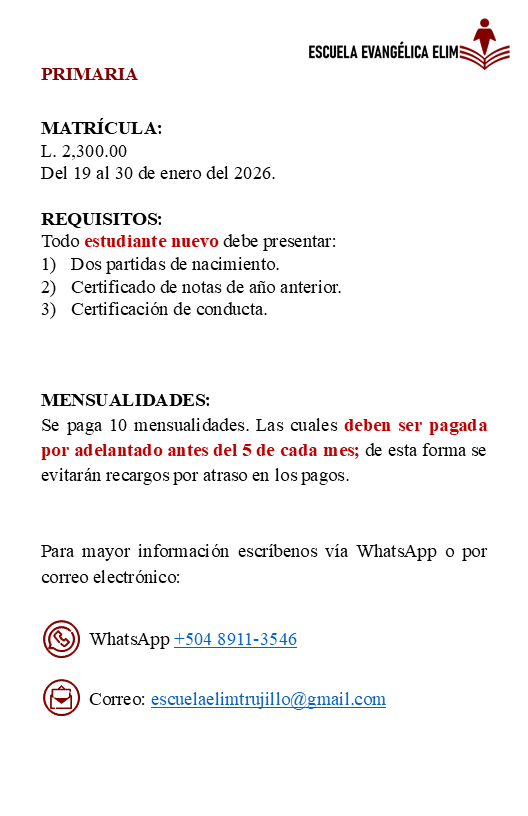 ESCUELA EVANGÉLICA ELIM

PRIMARIA

MATRÍCULA:
L. 2,300.00
Del 19 al 30 de enero del 2026.

REQUISITOS:
Todo estudiante nuevo debe presentar:
1) Dos partidas de nacimiento.
2) Certificado de notas de año anterior.
3) Certificación de conducta.

MENSUALIDADES:
Se paga 10 mensualidades. Las cuales deben ser pagada por adelantado antes del 5 de cada mes; de esta forma se evitarán recargos por atraso en los pagos.

Para mayor información escríbenos vía WhatsApp o por correo electrónico:

WhatsApp +504 8911-3546

Correo: escuelaelimtrujillo@gmail.com